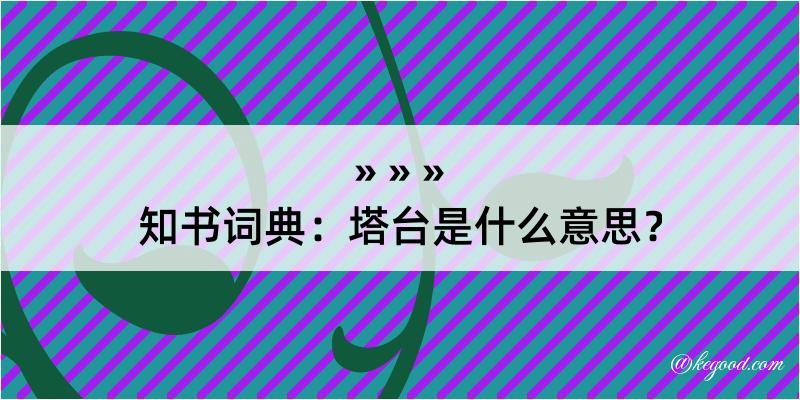 » » »
知书词典：塔台是什么意思？

@kegood.com